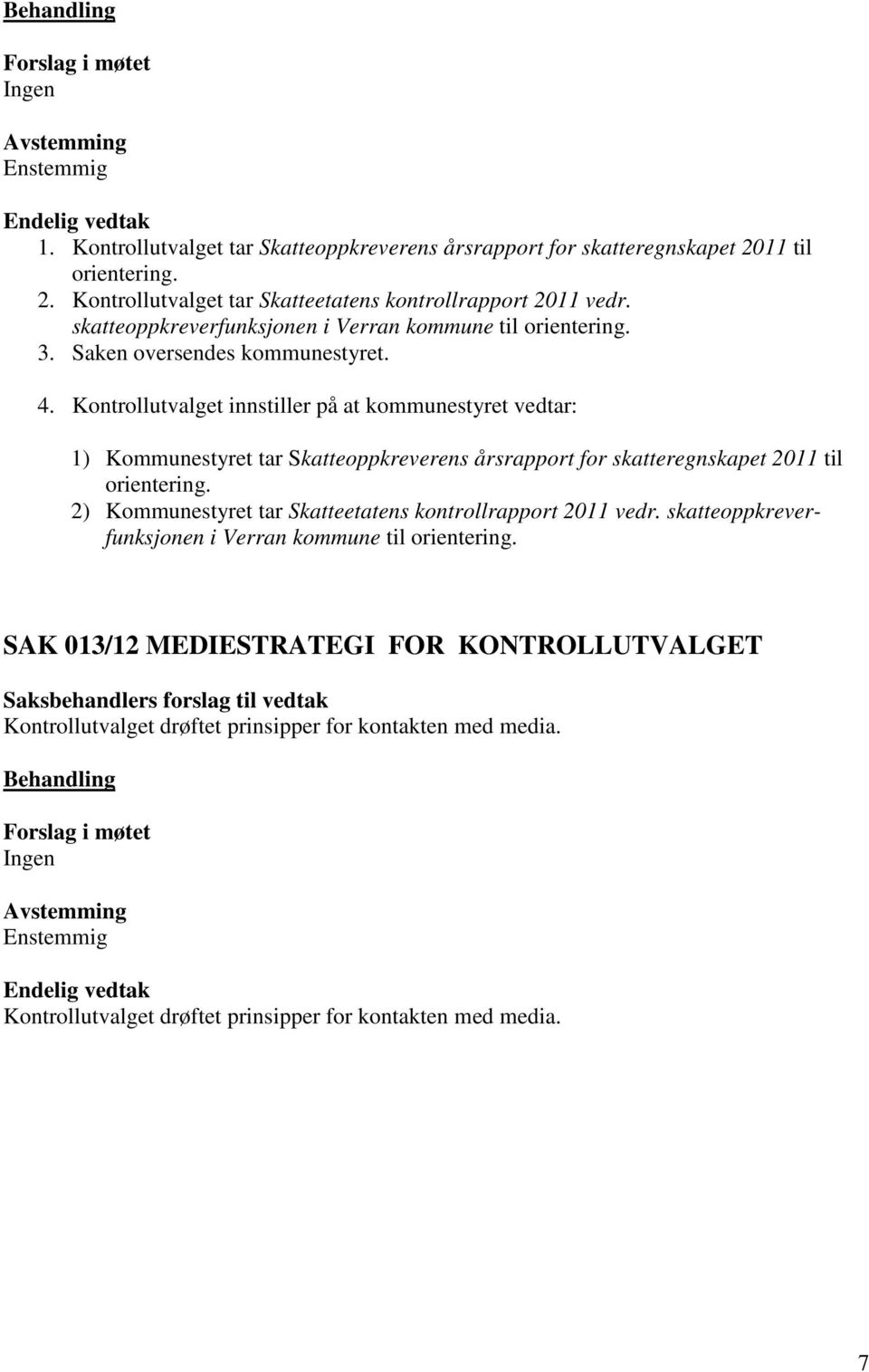 Behandling

Forslag i møtet
Ingen

Avstemming
Enstemmig

Endelig vedtak
1. Kontrollutvalget tar Skatteoppkreverens årsrapport for skatteregnskapet 2011 til orientering.
2. Kontrollutvalget tar Skatteetatens kontrollrapport 2011 vedr. skatteoppkreverfunksjonen i Verran kommune til orientering.
3. Saken oversendes kommunestyret.
4. Kontrollutvalget innstiller på at kommunestyret vedtar:

1) Kommunestyret tar Skatteoppkreverens årsrapport for skatteregnskapet 2011 til orientering.
2) Kommunestyret tar Skatteetatens kontrollrapport 2011 vedr. skatteoppkreverfunksjonen i Verran kommune til orientering.

SAK 013/12 MEDIESTRATEGI FOR KONTROLLUTVALGET

Saksbehandlers forslag til vedtak
Kontrollutvalget drøftet prinsipper for kontakten med media.

Behandling

Forslag i møtet
Ingen

Avstemming
Enstemmig

Endelig vedtak
Kontrollutvalget drøftet prinsipper for kontakten med media.

7